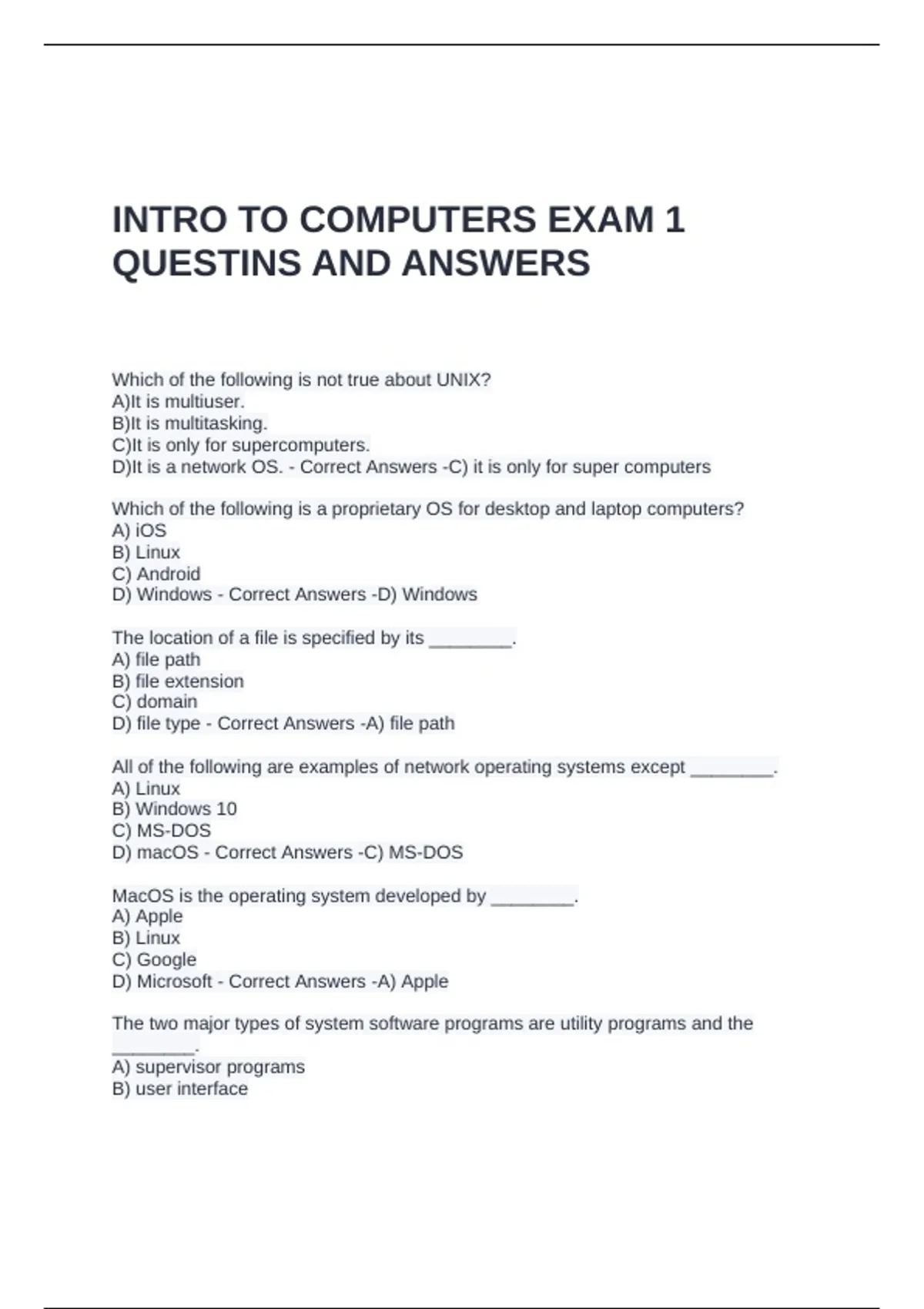 INTRO TO COMPUTERS EXAM 1 QUESTINS AND ANSWERS

Which of the following is not true about UNIX?
A)It is multiuser.
B)It is multitasking.
C)It is only for supercomputers.
D)It is a network OS. - Correct Answers -C) it is only for super computers

Which of the following is a proprietary OS for desktop and laptop computers?
A) iOS
B) Linux
C) Android
D) Windows - Correct Answers -D) Windows

The location of a file is specified by its ____.
A) file path
B) file extension
C) domain
D) file type - Correct Answers -A) file path

All of the following are examples of network operating systems except ____.
A) Linux
B) Windows 10
C) MS-DOS
D) macOS - Correct Answers -C) MS-DOS

MacOS is the operating system developed by ____.
A) Apple
B) Linux
C) Google
D) Microsoft - Correct Answers -A) Apple

The two major types of system software programs are utility programs and the ____.
A) supervisor programs
B) user interface